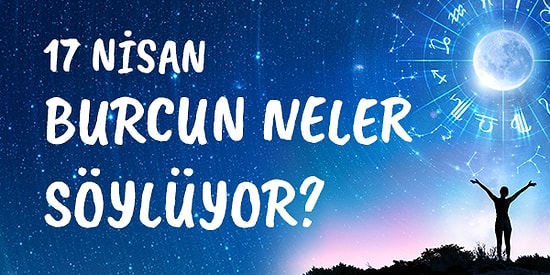 17 NİSAN
BURCUN NELER
SÖYLÜYOR?